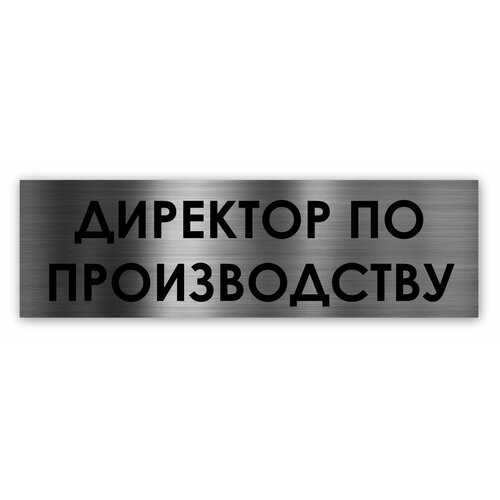 ДИРЕКТОР ПО ПРОИЗВОДСТВУ